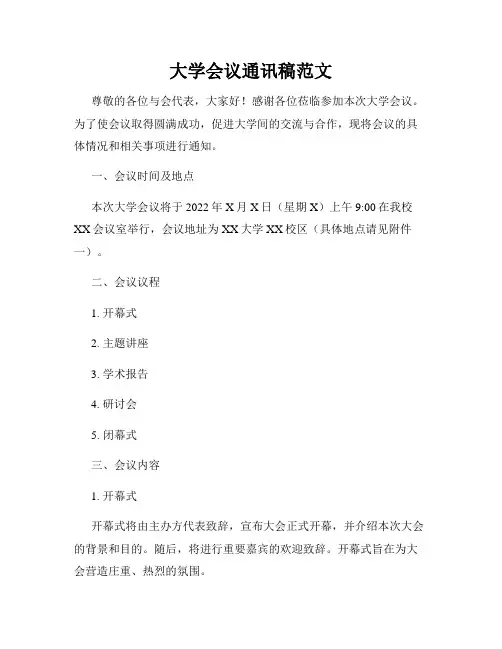 大学会议通讯稿范文

尊敬的各位与会代表，大家好！感谢各位莅临参加本次大学会议。为了使会议取得圆满成功，促进大学间的交流与合作，现将会议的具体情况和相关事项进行通知。

一、会议时间及地点

本次大学会议将于 2022 年 X 月 X 日（星期 X）上午 9:00 在我校 XX 会议室举行，会议地址为 XX 大学 XX 校区（具体地点请见附件一）。

二、会议议程

1. 开幕式

2. 主题讲座

3. 学术报告

4. 研讨会

5. 闭幕式

三、会议内容

1. 开幕式

开幕式将由主办方代表致辞，宣布大会正式开幕，并介绍本次大会的背景和目的。随后，将进行重要嘉宾的欢迎致辞。开幕式旨在为大会营造庄重、热烈的氛围。